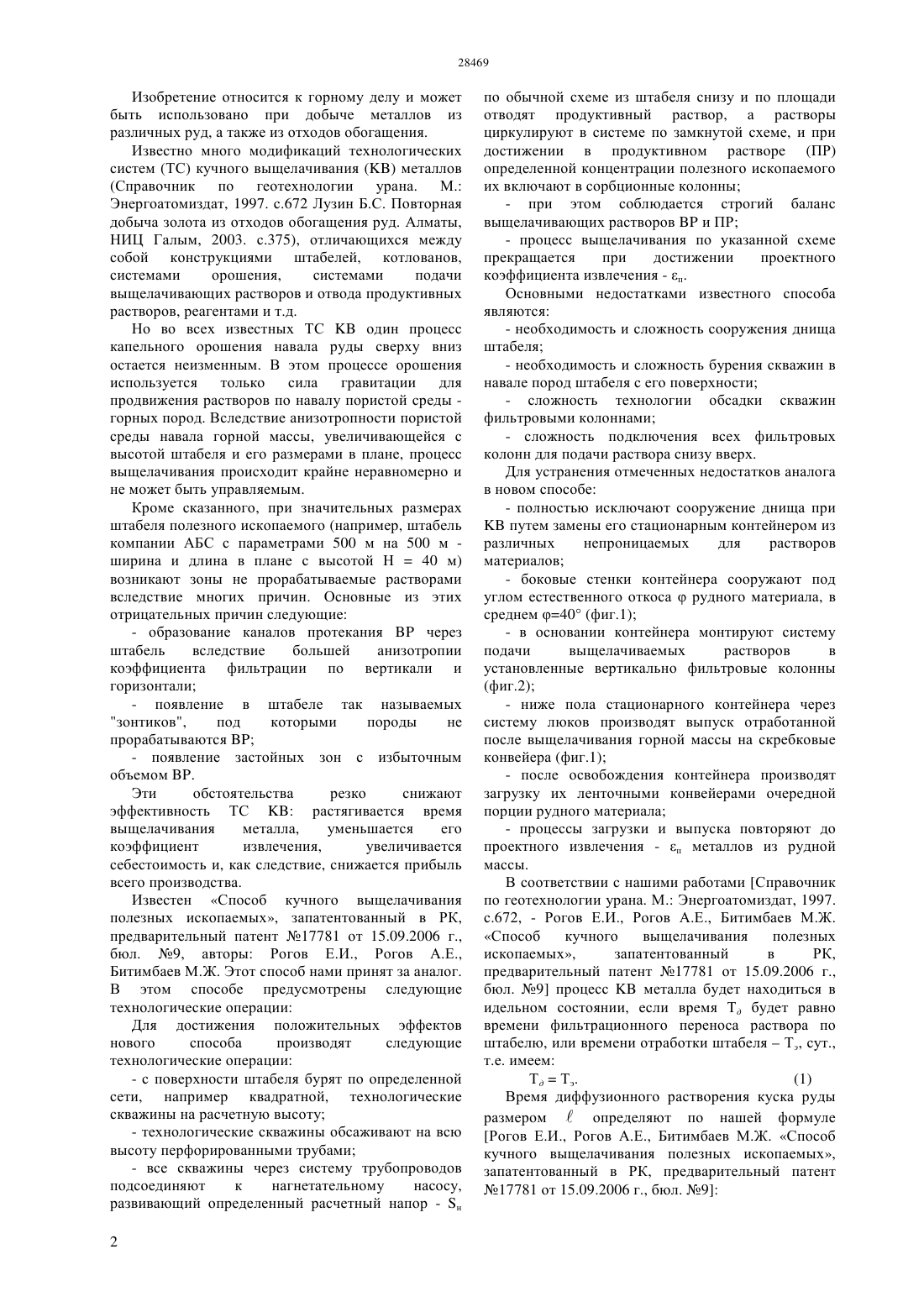 28469

Изобретение относится к горному делу и может быть использовано при добыче металлов из различных руд, а также из отходов обогащения.

Известно много модификаций технологических систем (ТС) кучного выщелачивания (КВ) металлов (Справочник по геотехнологии урана. М.: Энергоатомиздат, 1997. с.672 Лузин Б.С. Повторная добыча золота из отходов обогащения руд. Алматы, НИЦ Галым, 2003. с.375), отличающихся между собой конструкциями штабелей, котлованов, системами орошения, системами подачи выщелачивающих растворов и отвода продуктивных растворов, реагентами и т.д.

Но во всех известных ТС КВ один процесс капельного орошения навала руды сверху вниз остается неизменным. В этом процессе орошения используется только сила гравитации для продвижения растворов по навалу пористой среды - горных пород. Вследствие анизотропности пористой среды навала горной массы, увеличивающейся с высотой штабеля и его размерами в плане, процесс выщелачивания происходит крайне неравномерно и не может быть управляемым.

Кроме сказанного, при значительных размерах штабеля полезного ископаемого (например, штабель компании АБС с параметрами 500 м на 500 м - ширина и длина в плане с высотой Н = 40 м) возникают зоны не прорабатываемые растворами вследствие многих причин. Основные из этих отрицательных причин следующие:

- образование каналов протекания ВР через штабель вследствие большей анизотропии коэффициента фильтрации по вертикали и горизонтали;

- появление в штабеле так называемых "зонтиков", под которыми породы не прорабатываются ВР;

- появление застойных зон с избыточным объемом ВР.

Эти обстоятельства резко снижают эффективность ТС КВ: растягивается время выщелачивания металла, уменьшается его коэффициент извлечения, увеличивается себестоимость и, как следствие, снижается прибыль всего производства.

Известен «Способ кучного выщелачивания полезных ископаемых», запатентованный в РК, предварительный патент №17781 от 15.09.2006 г., бюл. №9, авторы: Рогов Е.И., Рогов А.Е., Битимбаев М.Ж. Этот способ нами принят за аналог. В этом способе предусмотрены следующие технологические операции:

Для достижения положительных эффектов нового способа производят следующие технологические операции:

- с поверхности штабеля бурят по определенной сети, например квадратной, технологические скважины на расчетную высоту;

- технологические скважины обсаживают на всю высоту перфорированными трубами;

- все скважины через систему трубопроводов подсоединяют к нагнетательному насосу, развивающий определенный расчетный напор - $S_н$ по обычной схеме из штабеля снизу и по площади отводят продуктивный раствор, а растворы циркулируют в системе по замкнутой схеме, и при достижении в продуктивном растворе (ПР) определенной концентрации полезного ископаемого их включают в сорбционные колонны;

- при этом соблюдается строгий баланс выщелачивающих растворов ВР и ПР;

- процесс выщелачивания по указанной схеме прекращается при достижении проектного коэффициента извлечения - $\varepsilon_п$.

Основными недостатками известного способа являются:

- необходимость и сложность сооружения днища штабеля;

- необходимость и сложность бурения скважин в навале пород штабеля с его поверхности;

- сложность технологии обсадки скважин фильтровыми колоннами;

- сложность подключения всех фильтровых колонн для подачи раствора снизу вверх.

Для устранения отмеченных недостатков аналога в новом способе:

- полностью исключают сооружение днища при КВ путем замены его стационарным контейнером из различных непроницаемых для растворов материалов;

- боковые стенки контейнера сооружают под углом естественного откоса φ рудного материала, в среднем φ=40° (фиг.1);

- в основании контейнера монтируют систему подачи выщелачиваемых растворов в установленные вертикально фильтровые колонны (фиг.2);

- ниже пола стационарного контейнера через систему люков производят выпуск отработанной после выщелачивания горной массы на скребковые конвейера (фиг.1);

- после освобождения контейнера производят загрузку их ленточными конвейерами очередной порции рудного материала;

- процессы загрузки и выпуска повторяют до проектного извлечения - $\varepsilon_п$ металлов из рудной массы.

В соответствии с нашими работами [Справочник по геотехнологии урана. М.: Энергоатомиздат, 1997. с.672, - Рогов Е.И., Рогов А.Е., Битимбаев М.Ж. «Способ кучного выщелачивания полезных ископаемых», запатентованный в РК, предварительный патент №17781 от 15.09.2006 г., бюл. №9] процесс КВ металла будет находиться в идельном состоянии, если время $T_д$ будет равно времени фильтрационного переноса раствора по штабелю, или времени отработки штабеля – $T_э$, сут., т.е. имеем:

$T_д = T_э$. (1)

Время диффузионного растворения куска руды размером $\ell$ определяют по нашей формуле [Рогов Е.И., Рогов А.Е., Битимбаев М.Ж. «Способ кучного выщелачивания полезных ископаемых», запатентованный в РК, предварительный патент №17781 от 15.09.2006 г., бюл. №9]:

2